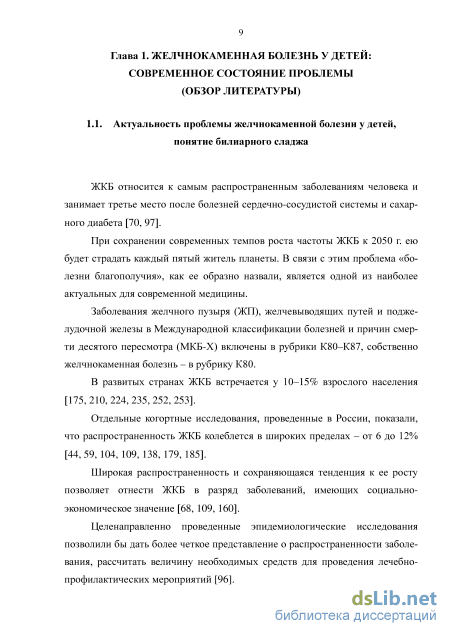 9

Глава 1. ЖЕЛЧНОКАМЕННАЯ БОЛЕЗНЬ У ДЕТЕЙ: СОВРЕМЕННОЕ СОСТОЯНИЕ ПРОБЛЕМЫ (ОБЗОР ЛИТЕРАТУРЫ)

1.1. Актуальность проблемы желчнокаменной болезни у детей, понятие билиарного сладжа

ЖКБ относится к самым распространенным заболеваниям человека и занимает третье место после болезней сердечно-сосудистой системы и сахарного диабета [70, 97].

При сохранении современных темпов роста частоты ЖКБ к 2050 г. ею будет страдать каждый пятый житель планеты. В связи с этим проблема «болезни благополучия», как ее образно назвали, является одной из наиболее актуальных для современной медицины.

Заболевания желчного пузыря (ЖП), желчевыводящих путей и поджелудочной железы в Международной классификации болезней и причин смерти десятого пересмотра (МКБ-Х) включены в рубрики К80–К87, собственно желчнокаменная болезнь – в рубрику К80.

В развитых странах ЖКБ встречается у 10–15% взрослого населения [175, 210, 224, 235, 252, 253].

Отдельные когортные исследования, проведенные в России, показали, что распространенность ЖКБ колеблется в широких пределах – от 6 до 12% [44, 59, 104, 109, 138, 179, 185].

Широкая распространенность и сохраняющаяся тенденция к ее росту позволяет отнести ЖКБ в разряд заболеваний, имеющих социально-экономическое значение [68, 109, 160].

Целенаправленно проведенные эпидемиологические исследования позволили бы дать более четкое представление о распространенности заболевания, рассчитать величину необходимых средств для проведения лечебно-профилактических мероприятий [96].

dsLib.net
библиотека диссертаций